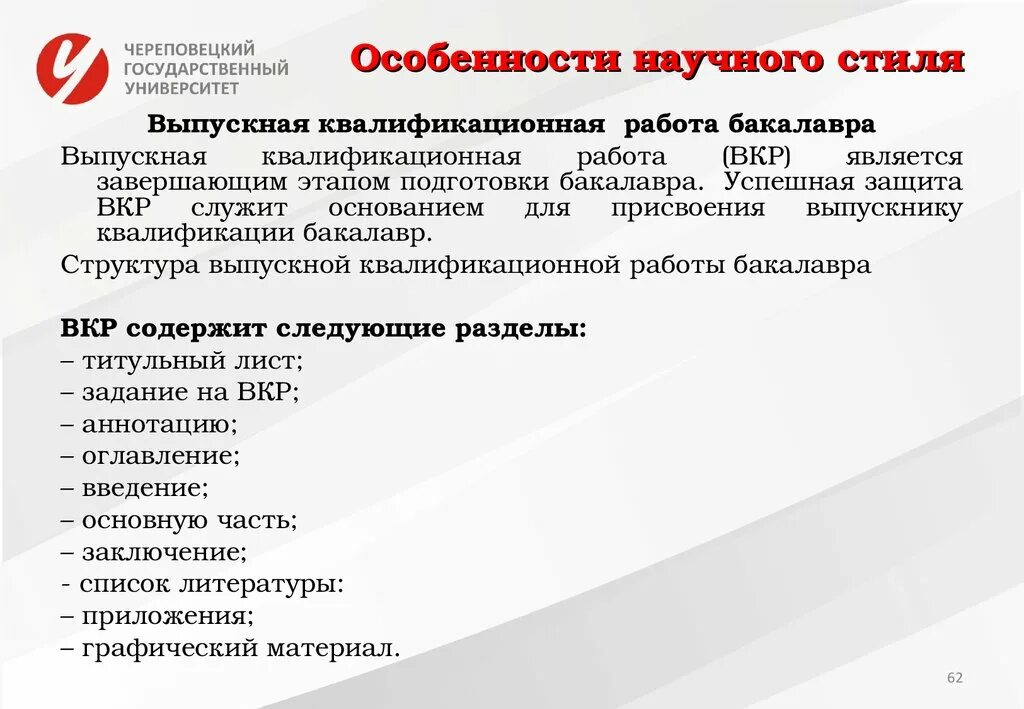 ЧЕРЕПОВЕЦКИЙ ГОСУДАРСТВЕННЫЙ УНИВЕРСИТЕТ

Особенности научного стиля

Выпускная квалификационная работа бакалавра

Выпускная квалификационная работа (ВКР) является завершающим этапом подготовки бакалавра. Успешная защита ВКР служит основанием для присвоения выпускнику квалификации бакалавр.

Структура выпускной квалификационной работы бакалавра

ВКР содержит следующие разделы:
– титульный лист;
– задание на ВКР;
– аннотацию;
– оглавление;
– введение;
– основную часть;
– заключение;
- список литературы:
– приложения;
– графический материал.

62